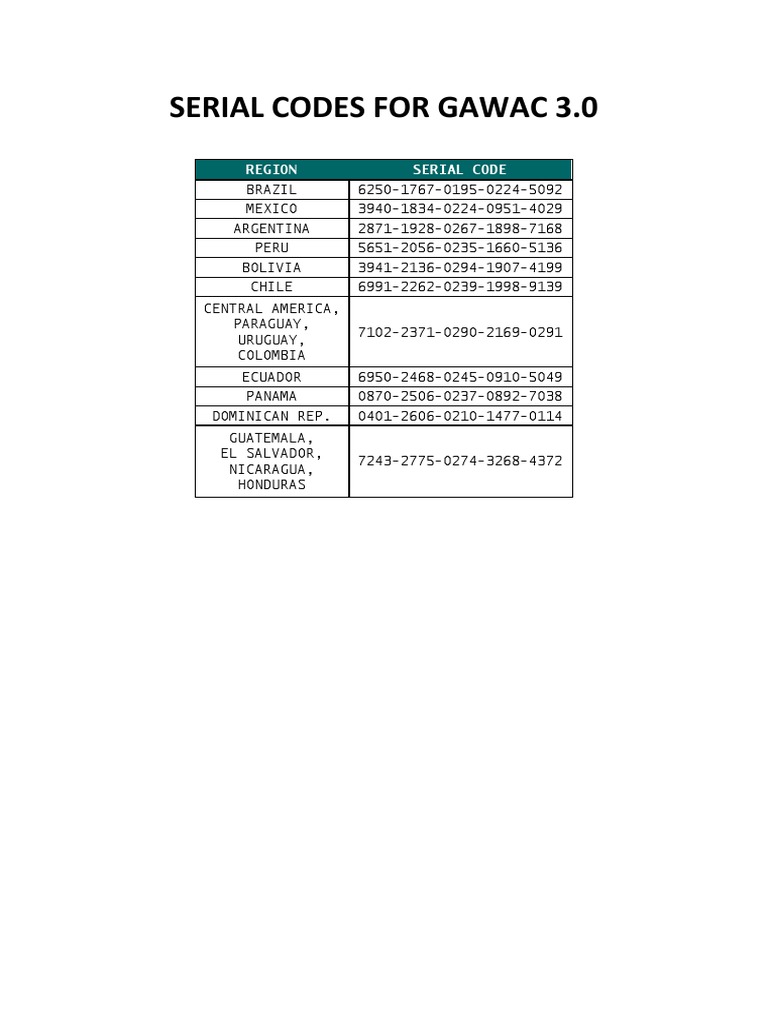 SERIAL CODES FOR GAWAC 3.0

| REGION | SERIAL CODE |
|---|---|
| BRAZIL | 6250-1767-0195-0224-5092 |
| MEXICO | 3940-1834-0224-0951-4029 |
| ARGENTINA | 2871-1928-0267-1898-7168 |
| PERU | 5651-2056-0235-1660-5136 |
| BOLIVIA | 3941-2136-0294-1907-4199 |
| CHILE | 6991-2262-0239-1998-9139 |
| CENTRAL AMERICA, PARAGUAY, URUGUAY, COLOMBIA | 7102-2371-0290-2169-0291 |
| ECUADOR | 6950-2468-0245-0910-5049 |
| PANAMA | 0870-2506-0237-0892-7038 |
| DOMINICAN REP. | 0401-2606-0210-1477-0114 |
| GUATEMALA, EL SALVADOR, NICARAGUA, HONDURAS | 7243-2775-0274-3268-4372 |